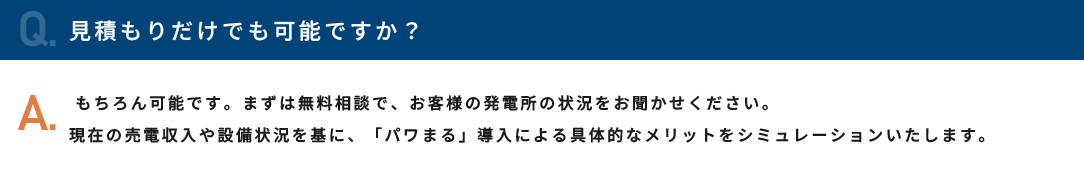 Q. 見積もりだけでも可能ですか？

A. もちろん可能です。まずは無料相談で、お客様の発電所の状況をお聞かせください。
現在の売電収入や設備状況を基に、「パワまる」導入による具体的なメリットをシミュレーションいたします。